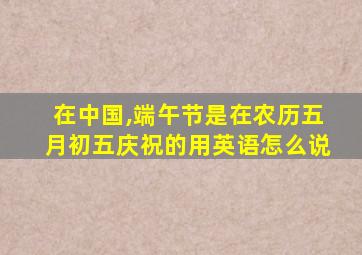 在中国,端午节是在农历五月初五庆祝的用英语怎么说